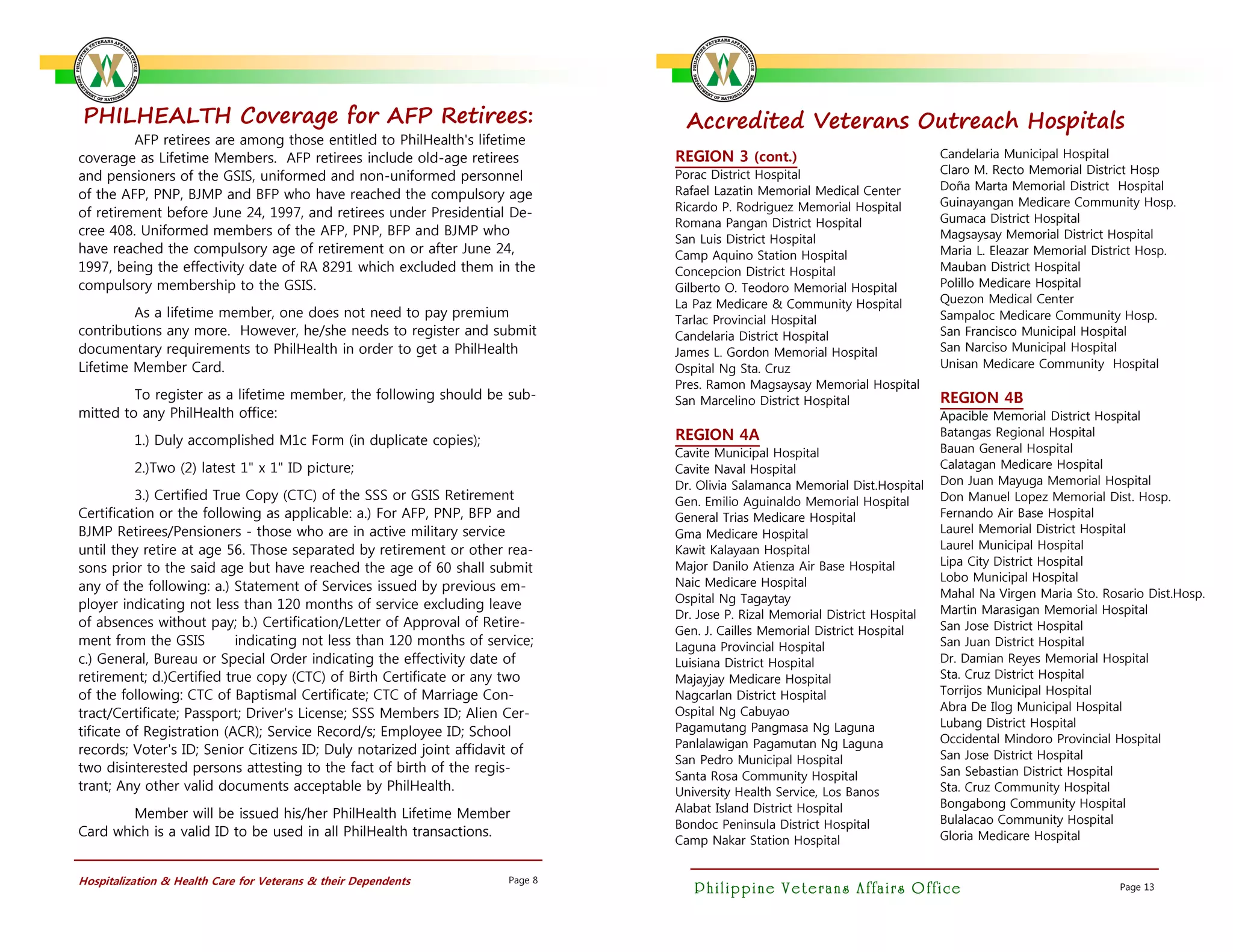 PHILIPPINE VETERANS AFFAIRS OFFICE
DEPARTMENT OF NATIONAL DEFENSE

PHILHEALTH Coverage for AFP Retirees:

AFP retirees are among those entitled to PhilHealth's lifetime coverage as Lifetime Members. AFP retirees include old-age retirees and pensioners of the GSIS, uniformed and non-uniformed personnel of the AFP, PNP, BJMP and BFP who have reached the compulsory age of retirement before June 24, 1997, and retirees under Presidential Decree 408. Uniformed members of the AFP, PNP, BFP and BJMP who have reached the compulsory age of retirement on or after June 24, 1997, being the effectivity date of RA 8291 which excluded them in the compulsory membership to the GSIS.

As a lifetime member, one does not need to pay premium contributions any more. However, he/she needs to register and submit documentary requirements to PhilHealth in order to get a PhilHealth Lifetime Member Card.

To register as a lifetime member, the following should be submitted to any PhilHealth office:

1.) Duly accomplished M1c Form (in duplicate copies);

2.)Two (2) latest 1" x 1" ID picture;

3.) Certified True Copy (CTC) of the SSS or GSIS Retirement Certification or the following as applicable: a.) For AFP, PNP, BFP and BJMP Retirees/Pensioners - those who are in active military service until they retire at age 56. Those separated by retirement or other reasons prior to the said age but have reached the age of 60 shall submit any of the following: a.) Statement of Services issued by previous employer indicating not less than 120 months of service excluding leave of absences without pay; b.) Certification/Letter of Approval of Retirement from the GSIS indicating not less than 120 months of service; c.) General, Bureau or Special Order indicating the effectivity date of retirement; d.)Certified true copy (CTC) of Birth Certificate or any two of the following: CTC of Baptismal Certificate; CTC of Marriage Contract/Certificate; Passport; Driver's License; SSS Members ID; Alien Certificate of Registration (ACR); Service Record/s; Employee ID; School records; Voter's ID; Senior Citizens ID; Duly notarized joint affidavit of two disinterested persons attesting to the fact of birth of the registrant; Any other valid documents acceptable by PhilHealth.

Member will be issued his/her PhilHealth Lifetime Member Card which is a valid ID to be used in all PhilHealth transactions.

Hospitalization & Health Care for Veterans & their Dependents
Page 8

PHILIPPINE VETERANS AFFAIRS OFFICE
DEPARTMENT OF NATIONAL DEFENSE

Accredited Veterans Outreach Hospitals

REGION 3 (cont.)
Porac District Hospital
Rafael Lazatin Memorial Medical Center
Ricardo P. Rodriguez Memorial Hospital
Romana Pangan District Hospital
San Luis District Hospital
Camp Aquino Station Hospital
Concepcion District Hospital
Gilberto O. Teodoro Memorial Hospital
La Paz Medicare & Community Hospital
Tarlac Provincial Hospital
Candelaria District Hospital
James L. Gordon Memorial Hospital
Ospital Ng Sta. Cruz
Pres. Ramon Magsaysay Memorial Hospital
San Marcelino District Hospital

REGION 4A
Cavite Municipal Hospital
Cavite Naval Hospital
Dr. Olivia Salamanca Memorial Dist.Hospital
Gen. Emilio Aguinaldo Memorial Hospital
General Trias Medicare Hospital
Gma Medicare Hospital
Kawit Kalayaan Hospital
Major Danilo Atienza Air Base Hospital
Naic Medicare Hospital
Ospital Ng Tagaytay
Dr. Jose P. Rizal Memorial District Hospital
Gen. J. Cailles Memorial District Hospital
Laguna Provincial Hospital
Luisiana District Hospital
Majayjay Medicare Hospital
Nagcarlan District Hospital
Ospital Ng Cabuyao
Pagamutang Pangmasa Ng Laguna
Panlalawigan Pagamutan Ng Laguna
San Pedro Municipal Hospital
Santa Rosa Community Hospital
University Health Service, Los Banos
Alabat Island District Hospital
Bondoc Peninsula District Hospital
Camp Nakar Station Hospital

Candelaria Municipal Hospital
Claro M. Recto Memorial District Hosp
Doña Marta Memorial District Hospital
Guinayangan Medicare Community Hosp.
Gumaca District Hospital
Magsaysay Memorial District Hospital
Maria L. Eleazar Memorial District Hosp.
Mauban District Hospital
Polillo Medicare Hospital
Quezon Medical Center
Sampaloc Medicare Community Hosp.
San Francisco Municipal Hospital
San Narciso Municipal Hospital
Unisan Medicare Community Hospital

REGION 4B
Apacible Memorial District Hospital
Batangas Regional Hospital
Bauan General Hospital
Calatagan Medicare Hospital
Don Juan Mayuga Memorial Hospital
Don Manuel Lopez Memorial Dist. Hosp.
Fernando Air Base Hospital
Laurel Memorial District Hospital
Laurel Municipal Hospital
Lipa City District Hospital
Lobo Municipal Hospital
Mahal Na Virgen Maria Sto. Rosario Dist.Hosp.
Martin Marasigan Memorial Hospital
San Jose District Hospital
San Juan District Hospital
Dr. Damian Reyes Memorial Hospital
Sta. Cruz District Hospital
Torrijos Municipal Hospital
Abra De Ilog Municipal Hospital
Lubang District Hospital
Occidental Mindoro Provincial Hospital
San Jose District Hospital
San Sebastian District Hospital
Sta. Cruz Community Hospital
Bongabong Community Hospital
Bulalacao Community Hospital
Gloria Medicare Hospital

Philippine Veterans Affairs Office
Page 13